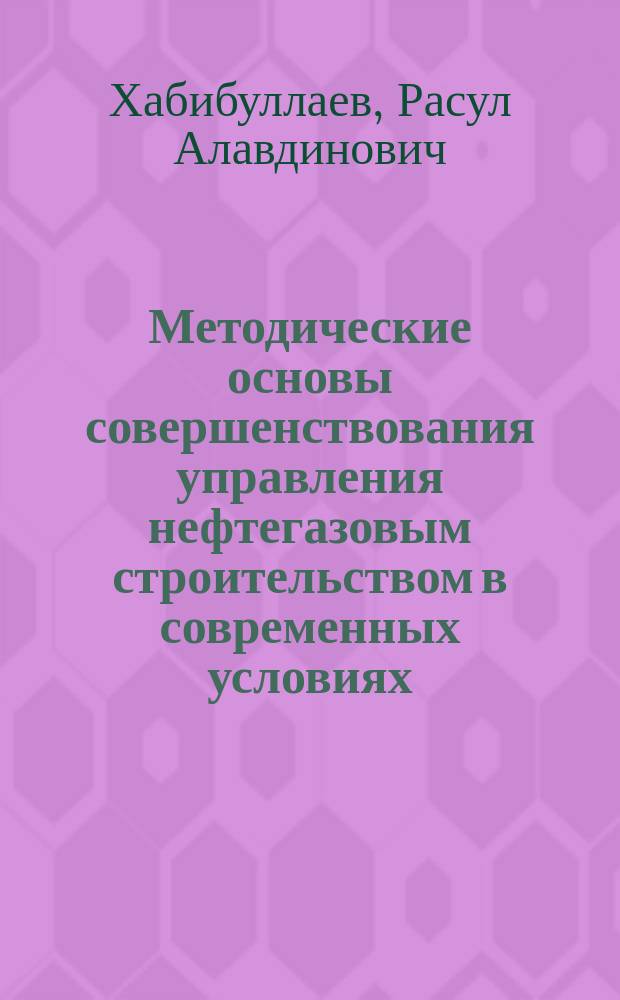 Хабибуллаев, Расул Алавдинович

Методические основы совершенствования управления нефтегазовым строительством в современных условиях